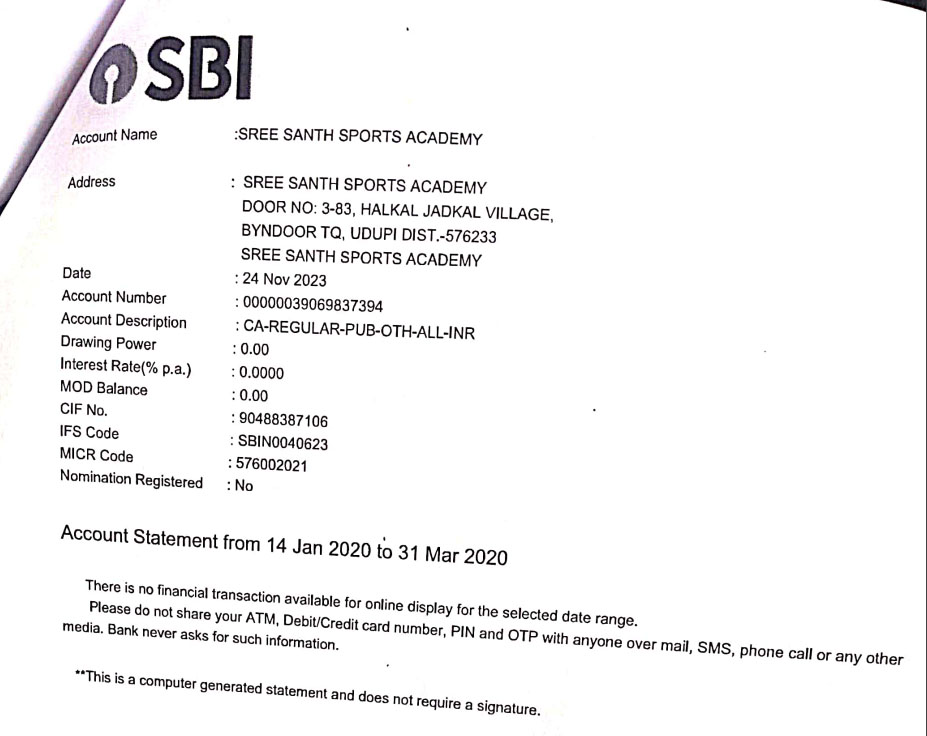 SBI

Account Name :SREE SANTH SPORTS ACADEMY

Address : SREE SANTH SPORTS ACADEMY
DOOR NO: 3-83, HALKAL JADKAL VILLAGE,
BYNDOOR TQ, UDUPI DIST.-576233
SREE SANTH SPORTS ACADEMY

Date : 24 Nov 2023
Account Number : 00000039069837394
Account Description : CA-REGULAR-PUB-OTH-ALL-INR
Drawing Power : 0.00
Interest Rate(% p.a.) : 0.0000
MOD Balance : 0.00
CIF No. : 90488387106
IFS Code : SBIN0040623
MICR Code : 576002021
Nomination Registered : No

Account Statement from 14 Jan 2020 to 31 Mar 2020

There is no financial transaction available for online display for the selected date range.
Please do not share your ATM, Debit/Credit card number, PIN and OTP with anyone over mail, SMS, phone call or any other media. Bank never asks for such information.

**This is a computer generated statement and does not require a signature.